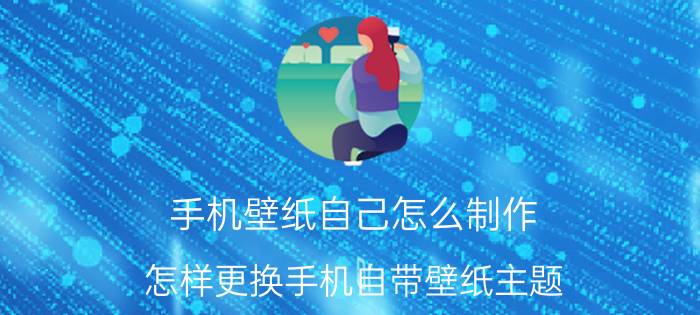 手机壁纸自己怎么制作

怎样更换手机自带壁纸主题